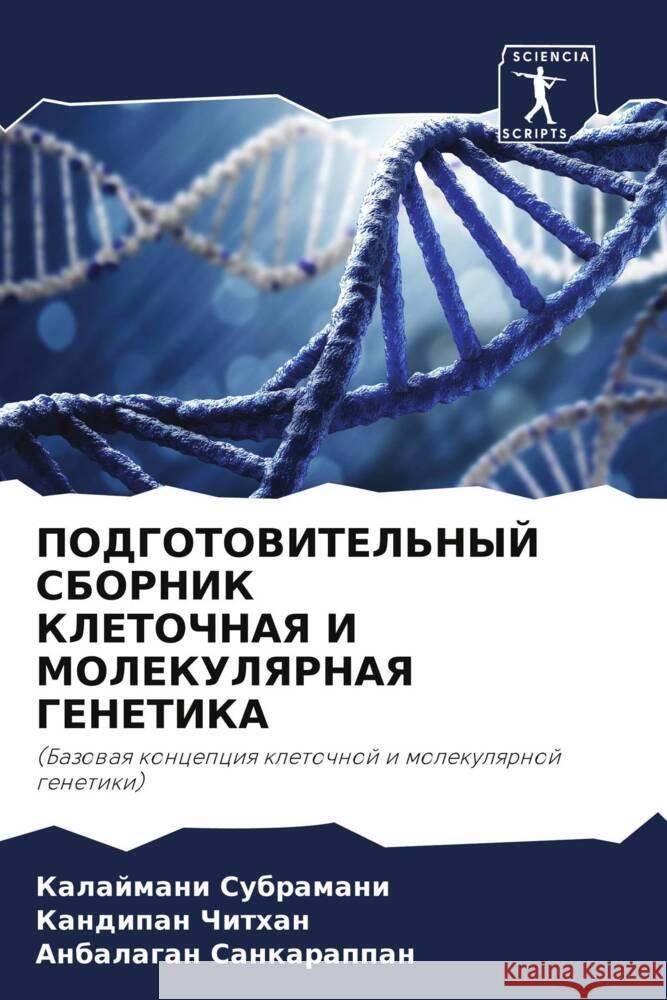 SCIENCIA
SCRIPTS

ПОДГОТОВИТЕЛЬНЫЙ СБОРНИК КЛЕТОЧНАЯ И МОЛЕКУЛЯРНАЯ ГЕНЕТИКА

(Базовая концепция клеточной и молекулярной генетики)

Калаймани Субрамани
Кандипан Читхан
Анбалаган Санкараппан